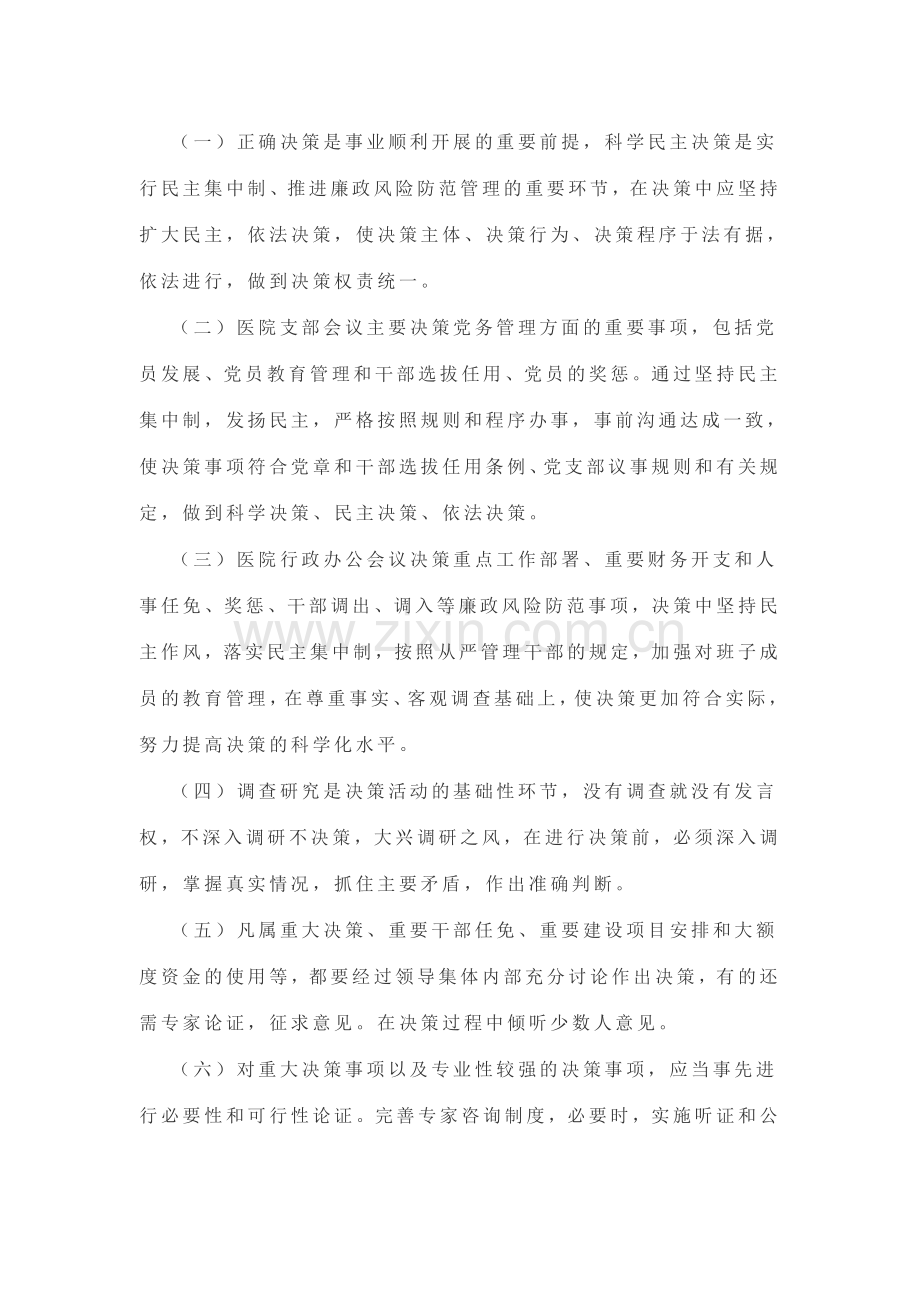 （一）正确决策是事业顺利开展的重要前提，科学民主决策是实行民主集中制、推进廉政风险防范管理的重要环节，在决策中应坚持扩大民主，依法决策，使决策主体、决策行为、决策程序于法有据，依法进行，做到决策权责统一。

（二）医院支部会议主要决策党务管理方面的重要事项，包括党员发展、党员教育管理和干部选拔任用、党员的奖惩。通过坚持民主集中制，发扬民主，严格按照规则和程序办事，事前沟通达成一致，使决策事项符合党章和干部选拔任用条例、党支部议事规则和有关规定，做到科学决策、民主决策、依法决策。

（三）医院行政办公会议决策重点工作部署、重要财务开支和人事任免、奖惩、干部调出、调入等廉政风险防范事项，决策中坚持民主作风，落实民主集中制，按照从严管理干部的规定，加强对班子成员的教育管理，在尊重事实、客观调查基础上，使决策更加符合实际，努力提高决策的科学化水平。

（四）调查研究是决策活动的基础性环节，没有调查就没有发言权，不深入调研不决策，大兴调研之风，在进行决策前，必须深入调研，掌握真实情况，抓住主要矛盾，作出准确判断。

（五）凡属重大决策、重要干部任免、重要建设项目安排和大额度资金的使用等，都要经过领导集体内部充分讨论作出决策，有的还需专家论证，征求意见。在决策过程中倾听少数人意见。

（六）对重大决策事项以及专业性较强的决策事项，应当事先进行必要性和可行性论证。完善专家咨询制度，必要时，实施听证和公

www.zixin.com.cn